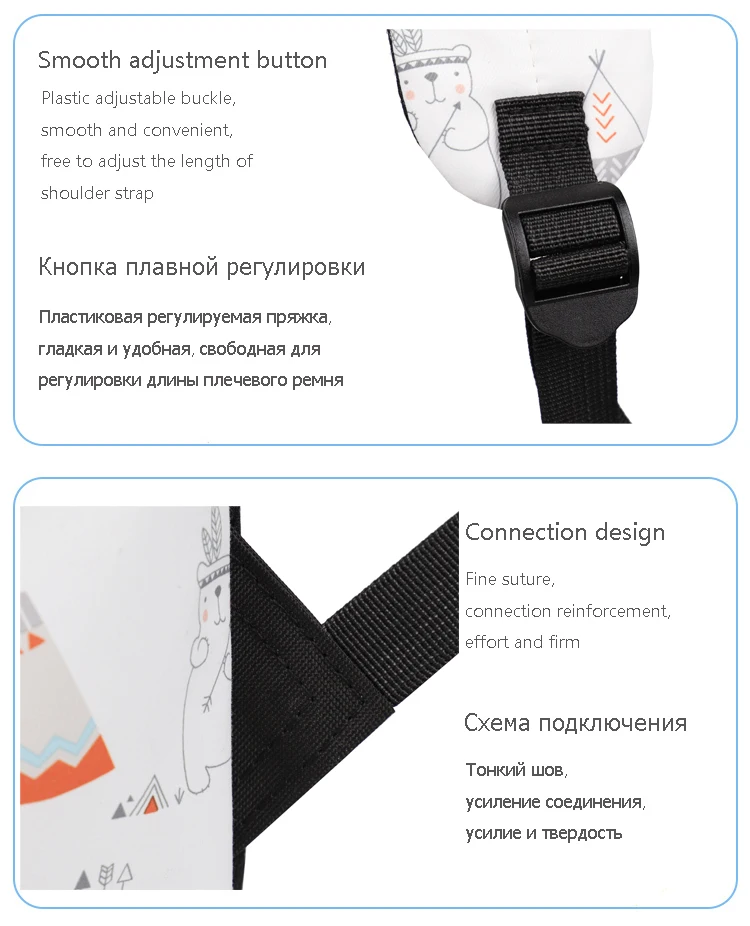 Smooth adjustment button

Plastic adjustable buckle,
smooth and convenient,
free to adjust the length of
shoulder strap

Кнопка плавной регулировки

Пластиковая регулируемая пряжка,
гладкая и удобная, свободная для
регулировки длины плечевого ремня

Connection design

Fine suture,
connection reinforcement,
effort and firm

Схема подключения

Тонкий шов,
усиление соединения,
усилие и твердость